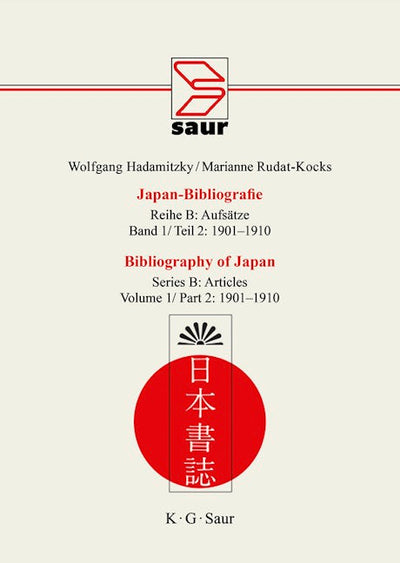 saur

Wolfgang Hadamitzky / Marianne Rudat-Kocks

Japan-Bibliografie

Reihe B: Aufsätze
Band 1/ Teil 2: 1901–1910

Bibliography of Japan

Series B: Articles
Volume 1/ Part 2: 1901–1910

日本書誌

K · G · Saur